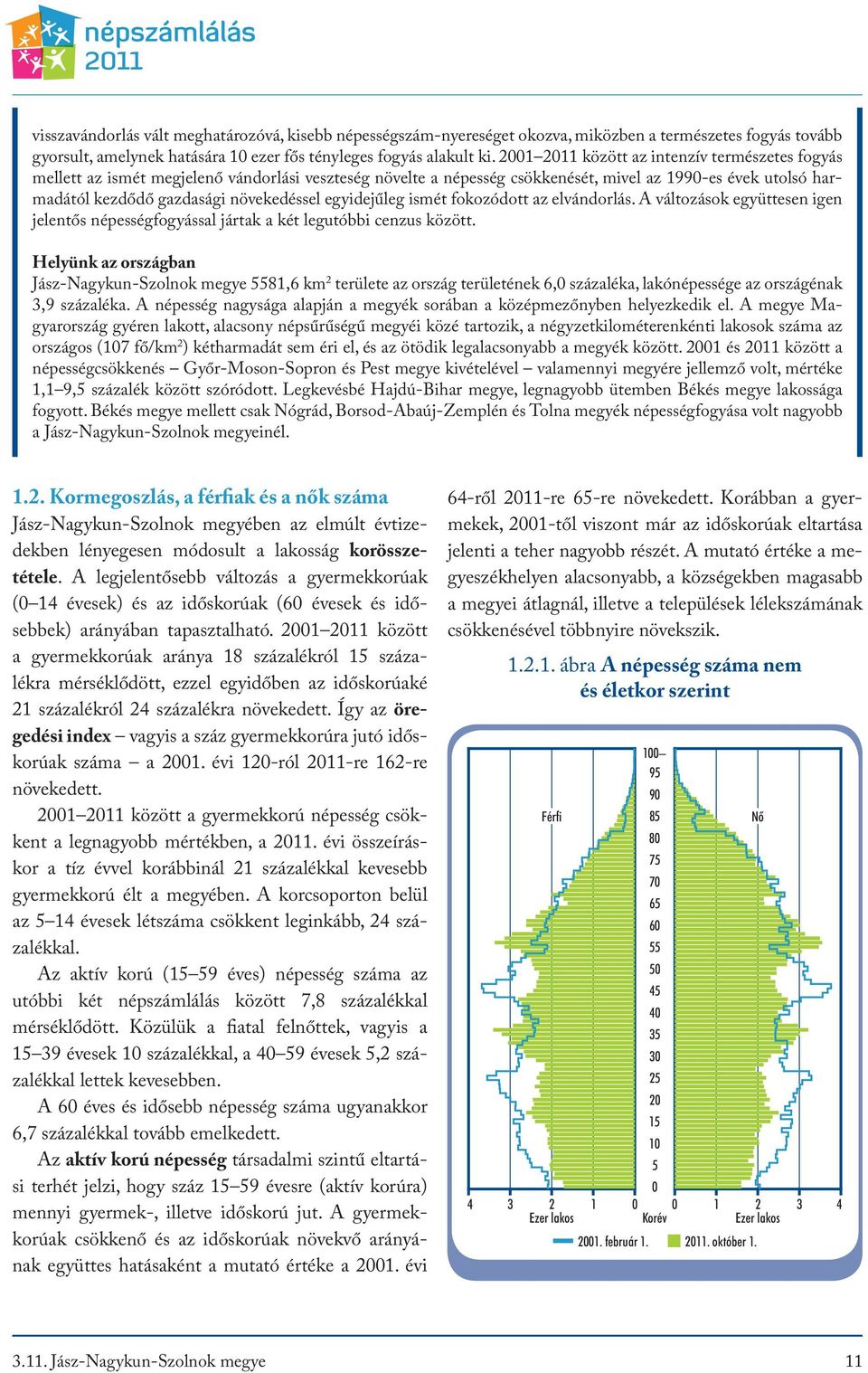 népszámlálás 2011

visszavándorlás vált meghatározóvá, kisebb népességszám-nyereséget okozva, miközben a természetes fogyás tovább gyorsult, amelynek hatására 10 ezer fős tényleges fogyás alakult ki. 2001–2011 között az intenzív természetes fogyás mellett az ismét megjelenő vándorlási veszteség növelte a népesség csökkenését, mivel az 1990-es évek utolsó harmadától kezdődő gazdasági növekedéssel egyidejűleg ismét fokozódott az elvándorlás. A változások együttesen igen jelentős népességfogyással jártak a két legutóbbi cenzus között.

Helyünk az országban
Jász-Nagykun-Szolnok megye 5581,6 km$^2$ területe az ország területének 6,0 százaléka, lakónépessége az országénak 3,9 százaléka. A népesség nagysága alapján a megyék sorában a középmezőnyben helyezkedik el. A megye Magyarország gyéren lakott, alacsony népsűrűségű megyéi közé tartozik, a négyzetkilométerenkénti lakosok száma az országos (107 fő/km$^2$) kétharmadát sem éri el, és az ötödik legalacsonyabb a megyék között. 2001 és 2011 között a népességcsökkenés – Győr-Moson-Sopron és Pest megye kivételével – valamennyi megyére jellemző volt, mértéke 1,1–9,5 százalék között szóródott. Legkevésbé Hajdú-Bihar megye, legnagyobb ütemben Békés megye lakossága fogyott. Békés megye mellett csak Nógrád, Borsod-Abaúj-Zemplén és Tolna megyék népességfogyása volt nagyobb a Jász-Nagykun-Szolnok megyeinél.

1.2. Kormegoszlás, a férfiak és a nők száma
Jász-Nagykun-Szolnok megyében az elmúlt évtizedekben lényegesen módosult a lakosság korösszetétele. A legjelentősebb változás a gyermekkorúak (0–14 évesek) és az időskorúak (60 évesek és idősebbek) arányában tapasztalható. 2001–2011 között a gyermekkorúak aránya 18 százalékról 15 százalékra mérséklődött, ezzel egyidőben az időskorúaké 21 százalékról 24 százalékra növekedett. Így az öregedési index – vagyis a száz gyermekkorúra jutó időskorúak száma – a 2001. évi 120-ról 2011-re 162-re növekedett.

2001–2011 között a gyermekkorú népesség csökkent a legnagyobb mértékben, a 2011. évi összeíráskor a tíz évvel korábbinál 21 százalékkal kevesebb gyermekkorú élt a megyében. A korcsoporton belül az 5–14 évesek létszáma csökkent leginkább, 24 százalékkal.

Az aktív korú (15–59 éves) népesség száma az utóbbi két népszámlálás között 7,8 százalékkal mérséklődött. Közülük a fiatal felnőttek, vagyis a 15–39 évesek 10 százalékkal, a 40–59 évesek 5,2 százalékkal lettek kevesebben.

A 60 éves és idősebb népesség száma ugyanakkor 6,7 százalékkal tovább emelkedett.

Az aktív korú népesség társadalmi szintű eltartási terhét jelzi, hogy száz 15–59 évesre (aktív korúra) mennyi gyermek-, illetve időskorú jut. A gyermekkorúak csökkenő és az időskorúak növekvő arányának együttes hatásaként a mutató értéke a 2001. évi 64-ről 2011-re 65-re növekedett. Korábban a gyermekek, 2001-től viszont már az időskorúak eltartása jelenti a teher nagyobb részét. A mutató értéke a megyeszékhelyen alacsonyabb, a községekben magasabb a megyei átlagnál, illetve a települések lélekszámának csökkenésével többnyire növekszik.

1.2.1. ábra A népesség száma nem és életkor szerint

Férfi
Nő
100–
95
90
85
80
75
70
65
60
55
50
45
40
35
30
25
20
15
10
5
0
4 3 2 1 0
Ezer lakos
Korév
0 1 2 3 4
Ezer lakos
2001. február 1.
2011. október 1.

3.11. Jász-Nagykun-Szolnok megye
11